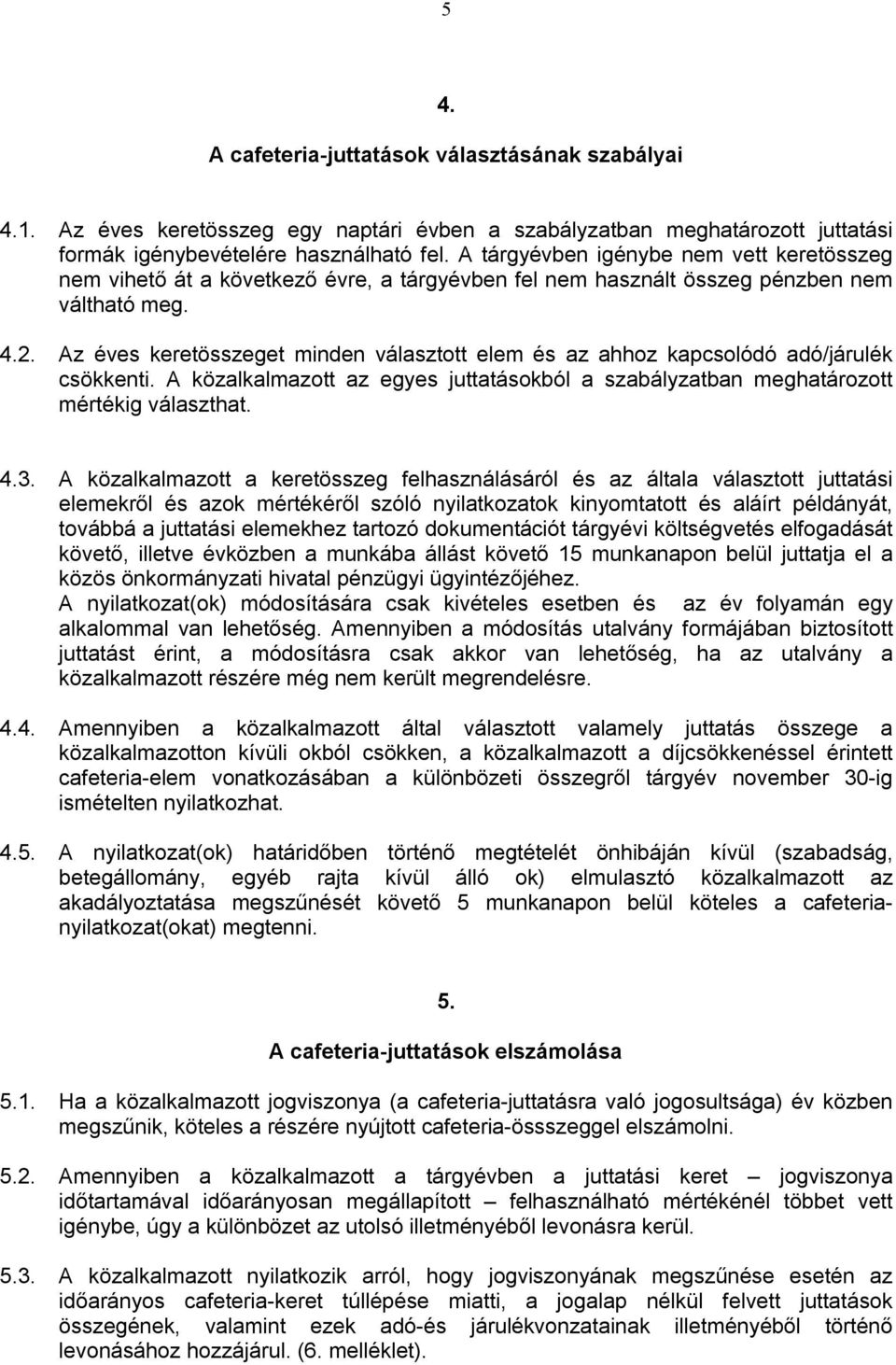 5

4.

A cafeteria-juttatások választásának szabályai

4.1. Az éves keretösszeg egy naptári évben a szabályzatban meghatározott juttatási formák igénybevételére használható fel. A tárgyévben igénybe nem vett keretösszeg nem vihető át a következő évre, a tárgyévben fel nem használt összeg pénzben nem váltható meg.

4.2. Az éves keretösszeget minden választott elem és az ahhoz kapcsolódó adó/járulék csökkenti. A közalkalmazott az egyes juttatásokból a szabályzatban meghatározott mértékig választhat.

4.3. A közalkalmazott a keretösszeg felhasználásáról és az általa választott juttatási elemekről és azok mértékéről szóló nyilatkozatok kinyomtatott és aláírt példányát, továbbá a juttatási elemekhez tartozó dokumentációt tárgyévi költségvetés elfogadását követő, illetve évközben a munkába állást követő 15 munkanapon belül juttatja el a közös önkormányzati hivatal pénzügyi ügyintézőjéhez.
A nyilatkozat(ok) módosítására csak kivételes esetben és az év folyamán egy alkalommal van lehetőség. Amennyiben a módosítás utalvány formájában biztosított juttatást érint, a módosításra csak akkor van lehetőség, ha az utalvány a közalkalmazott részére még nem került megrendelésre.

4.4. Amennyiben a közalkalmazott által választott valamely juttatás összege a közalkalmazotton kívüli okból csökken, a közalkalmazott a díjcsökkenéssel érintett cafeteria-elem vonatkozásában a különbözeti összegről tárgyév november 30-ig ismételten nyilatkozhat.

4.5. A nyilatkozat(ok) határidőben történő megtételét önhibáján kívül (szabadság, betegállomány, egyéb rajta kívül álló ok) elmulasztó közalkalmazott az akadályoztatása megszűnését követő 5 munkanapon belül köteles a cafeteria-nyilatkozat(okat) megtenni.

5.

A cafeteria-juttatások elszámolása

5.1. Ha a közalkalmazott jogviszonya (a cafeteria-juttatásra való jogosultsága) év közben megszűnik, köteles a részére nyújtott cafeteria-össszeggel elszámolni.

5.2. Amennyiben a közalkalmazott a tárgyévben a juttatási keret – jogviszonya időtartamával időarányosan megállapított – felhasználható mértékénél többet vett igénybe, úgy a különbözet az utolsó illetményéből levonásra kerül.

5.3. A közalkalmazott nyilatkozik arról, hogy jogviszonyának megszűnése esetén az időarányos cafeteria-keret túllépése miatti, a jogalap nélkül felvett juttatások összegének, valamint ezek adó-és járulékvonzatainak illetményéből történő levonásához hozzájárul. (6. melléklet).